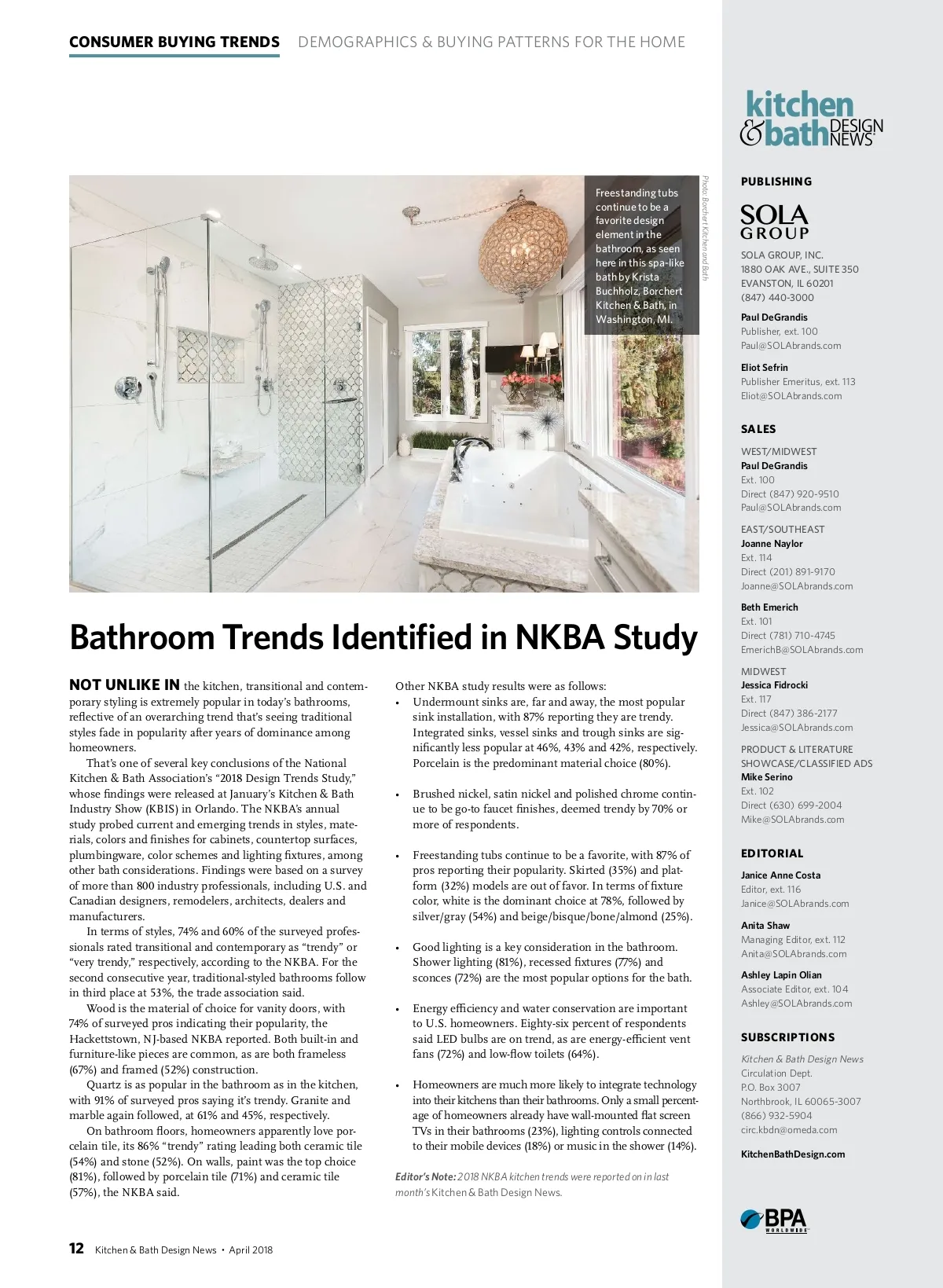 CONSUMER BUYING TRENDS DEMOGRAPHICS & BUYING PATTERNS FOR THE HOME

Freestanding tubs continue to be a favorite design element in the bathroom, as seen here in this spa-like bath by Krista Buchholz, Borchert Kitchen & Bath, in Washington, MI.

Photo: Borchert Kitchen and Bath

Bathroom Trends Identified in NKBA Study

NOT UNLIKE IN the kitchen, transitional and contemporary styling is extremely popular in today's bathrooms, reflective of an overarching trend that's seeing traditional styles fade in popularity after years of dominance among homeowners.

That's one of several key conclusions of the National Kitchen & Bath Association's "2018 Design Trends Study," whose findings were released at January's Kitchen & Bath Industry Show (KBIS) in Orlando. The NKBA's annual study probed current and emerging trends in styles, materials, colors and finishes for cabinets, countertop surfaces, plumbingware, color schemes and lighting fixtures, among other bath considerations. Findings were based on a survey of more than 800 industry professionals, including U.S. and Canadian designers, remodelers, architects, dealers and manufacturers.

In terms of styles, 74% and 60% of the surveyed professionals rated transitional and contemporary as "trendy" or "very trendy," respectively, according to the NKBA. For the second consecutive year, traditional-styled bathrooms follow in third place at 53%, the trade association said.

Wood is the material of choice for vanity doors, with 74% of surveyed pros indicating their popularity, the Hackettstown, NJ-based NKBA reported. Both built-in and furniture-like pieces are common, as are both frameless (67%) and framed (52%) construction.

Quartz is as popular in the bathroom as in the kitchen, with 91% of surveyed pros saying it's trendy. Granite and marble again followed, at 61% and 45%, respectively.

On bathroom floors, homeowners apparently love porcelain tile, its 86% "trendy" rating leading both ceramic tile (54%) and stone (52%). On walls, paint was the top choice (81%), followed by porcelain tile (71%) and ceramic tile (57%), the NKBA said.

Other NKBA study results were as follows:
• Undermount sinks are, far and away, the most popular sink installation, with 87% reporting they are trendy. Integrated sinks, vessel sinks and trough sinks are significantly less popular at 46%, 43% and 42%, respectively. Porcelain is the predominant material choice (80%).

• Brushed nickel, satin nickel and polished chrome continue to be go-to faucet finishes, deemed trendy by 70% or more of respondents.

• Freestanding tubs continue to be a favorite, with 87% of pros reporting their popularity. Skirted (35%) and platform (32%) models are out of favor. In terms of fixture color, white is the dominant choice at 78%, followed by silver/gray (54%) and beige/bisque/bone/almond (25%).

• Good lighting is a key consideration in the bathroom. Shower lighting (81%), recessed fixtures (77%) and sconces (72%) are the most popular options for the bath.

• Energy efficiency and water conservation are important to U.S. homeowners. Eighty-six percent of respondents said LED bulbs are on trend, as are energy-efficient vent fans (72%) and low-flow toilets (64%).

• Homeowners are much more likely to integrate technology into their kitchens than their bathrooms. Only a small percentage of homeowners already have wall-mounted flat screen TVs in their bathrooms (23%), lighting controls connected to their mobile devices (18%) or music in the shower (14%).

Editor's Note: 2018 NKBA kitchen trends were reported on in last month's Kitchen & Bath Design News.

12 Kitchen & Bath Design News • April 2018

kitchen & bath DESIGN NEWS

PUBLISHING
SOLA GROUP
SOLA GROUP, INC.
1880 OAK AVE., SUITE 350
EVANSTON, IL 60201
(847) 440-3000

Paul DeGrandis
Publisher, ext. 100
Paul@SOLAbrands.com

Eliot Sefrin
Publisher Emeritus, ext. 113
Eliot@SOLAbrands.com

SALES
WEST/MIDWEST
Paul DeGrandis
Ext. 100
Direct (847) 920-9510
Paul@SOLAbrands.com

EAST/SOUTHEAST
Joanne Naylor
Ext. 114
Direct (201) 891-9170
Joanne@SOLAbrands.com

Beth Emerich
Ext. 101
Direct (781) 710-4745
EmerichB@SOLAbrands.com

MIDWEST
Jessica Fidrocki
Ext. 117
Direct (847) 386-2177
Jessica@SOLAbrands.com

PRODUCT & LITERATURE SHOWCASE/CLASSIFIED ADS
Mike Serino
Ext. 102
Direct (630) 699-2004
Mike@SOLAbrands.com

EDITORIAL
Janice Anne Costa
Editor, ext. 116
Janice@SOLAbrands.com

Anita Shaw
Managing Editor, ext. 112
Anita@SOLAbrands.com

Ashley Lapin Olian
Associate Editor, ext. 104
Ashley@SOLAbrands.com

SUBSCRIPTIONS
Kitchen & Bath Design News
Circulation Dept.
P.O. Box 3007
Northbrook, IL 60065-3007
(866) 932-5904
circ.kbdn@omeda.com

KitchenBathDesign.com

BPA WORLDWIDE